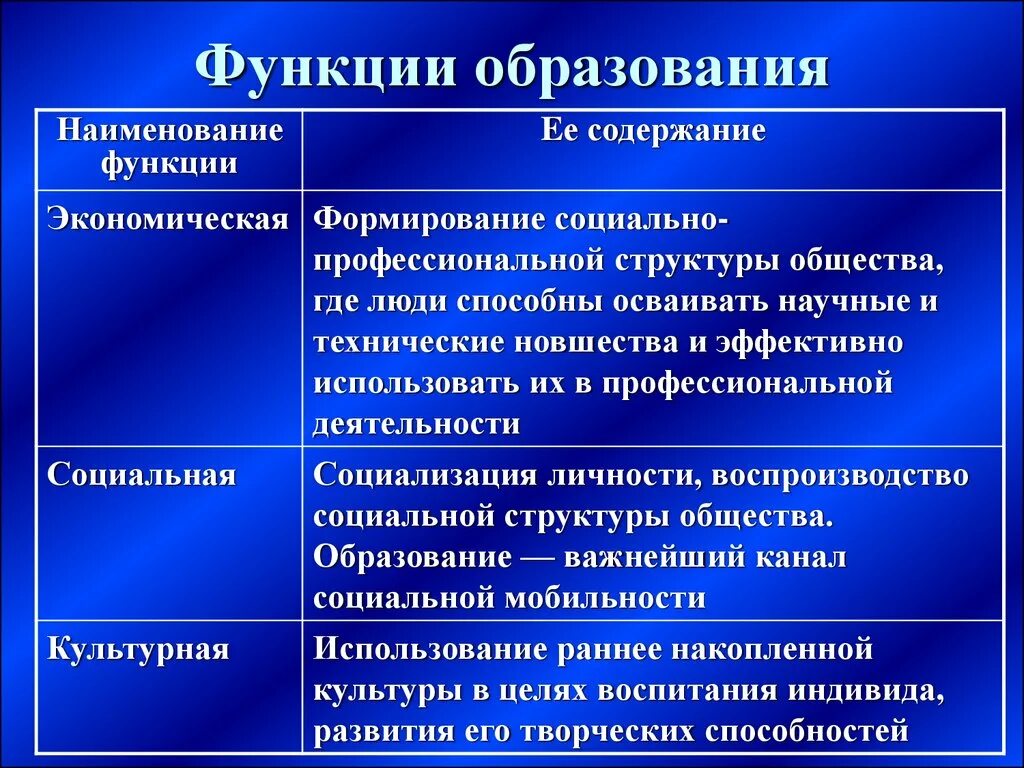 Функции образования

| Наименование функции | Ее содержание |
|---|---|
| Экономическая | Формирование социально-профессиональной структуры общества, где люди способны осваивать научные и технические новшества и эффективно использовать их в профессиональной деятельности |
| Социальная | Социализация личности, воспроизводство социальной структуры общества. Образование — важнейший канал социальной мобильности |
| Культурная | Использование раннее накопленной культуры в целях воспитания индивида, развития его творческих способностей |